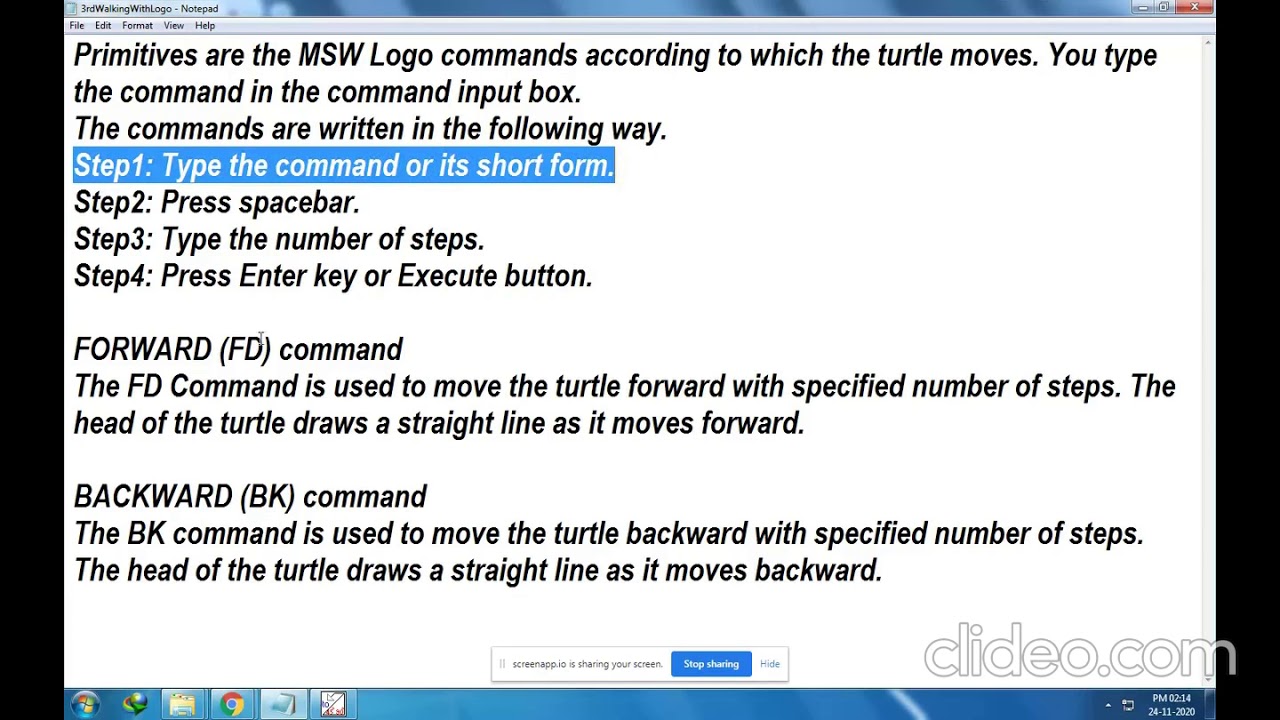 3rdWalkingWithLogo - Notepad
File Edit Format View Help

Primitives are the MSW Logo commands according to which the turtle moves. You type the command in the command input box.
The commands are written in the following way.
Step1: Type the command or its short form.
Step2: Press spacebar.
Step3: Type the number of steps.
Step4: Press Enter key or Execute button.

FORWARD (FD) command
The FD Command is used to move the turtle forward with specified number of steps. The head of the turtle draws a straight line as it moves forward.

BACKWARD (BK) command
The BK command is used to move the turtle backward with specified number of steps. The head of the turtle draws a straight line as it moves backward.

screenapp.io is sharing your screen. Stop sharing Hide

clideo.com

PM 02:14
24-11-2020